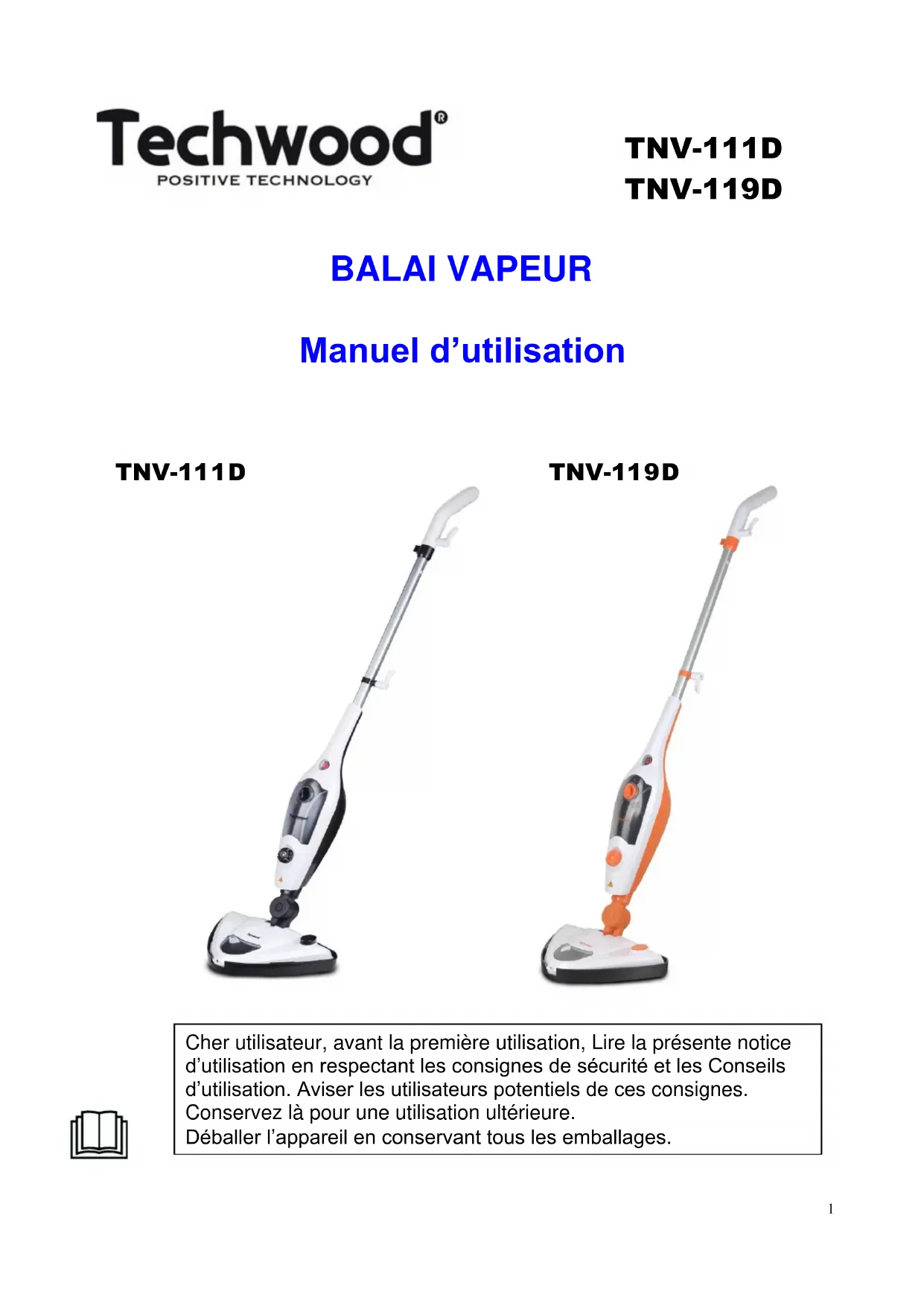 Techwood®
POSITIVE TECHNOLOGY

TNV-111D
TNV-119D

BALAI VAPEUR

Manuel d'utilisation

TNV-111D

TNV-119D

Cher utilisateur, avant la première utilisation, Lire la présente notice d'utilisation en respectant les consignes de sécurité et les Conseils d'utilisation. Aviser les utilisateurs potentiels de ces consignes. Conservez là pour une utilisation ultérieure.
Déballer l'appareil en conservant tous les emballages.

1